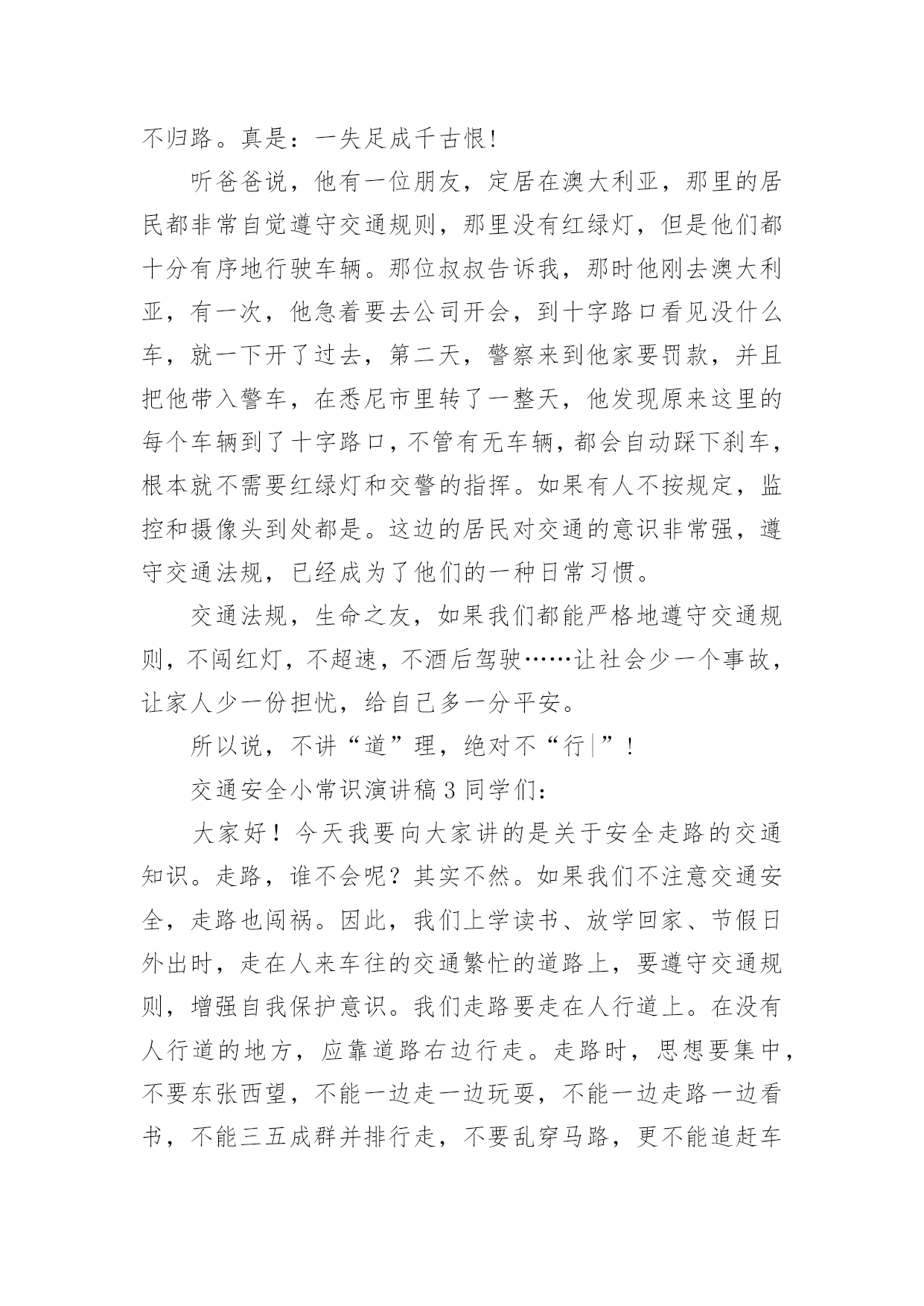 不归路。真是：一失足成千古恨!

听爸爸说，他有一位朋友，定居在澳大利亚，那里的居民都非常自觉遵守交通规则，那里没有红绿灯，但是他们都十分有序地行驶车辆。那位叔叔告诉我，那时他刚去澳大利亚，有一次，他急着要去公司开会，到十字路口看见没什么车，就一下开了过去，第二天，警察来到他家要罚款，并且把他带入警车，在悉尼市里转了一整天，他发现原来这里的每个车辆到了十字路口，不管有无车辆，都会自动踩下刹车，根本就不需要红绿灯和交警的指挥。如果有人不按规定，监控和摄像头到处都是。这边的居民对交通的意识非常强，遵守交通法规，已经成为了他们的一种日常习惯。

交通法规，生命之友，如果我们都能严格地遵守交通规则，不闯红灯，不超速，不酒后驾驶……让社会少一个事故，让家人少一份担忧，给自己多一分平安。

所以说，不讲“道”理，绝对不“行|”!

交通安全小常识演讲稿 3 同学们：

大家好！今天我要向大家讲的是关于安全走路的交通知识。走路，谁不会呢？其实不然。如果我们不注意交通安全，走路也闯祸。因此，我们上学读书、放学回家、节假日外出时，走在人来车往的交通繁忙的道路上，要遵守交通规则，增强自我保护意识。我们走路要走在人行道上。在没有人行道的地方，应靠道路右边行走。走路时，思想要集中，不要东张西望，不能一边走一边玩耍，不能一边走路一边看书，不能三五成群并排行走，不要乱穿马路，更不能追赶车